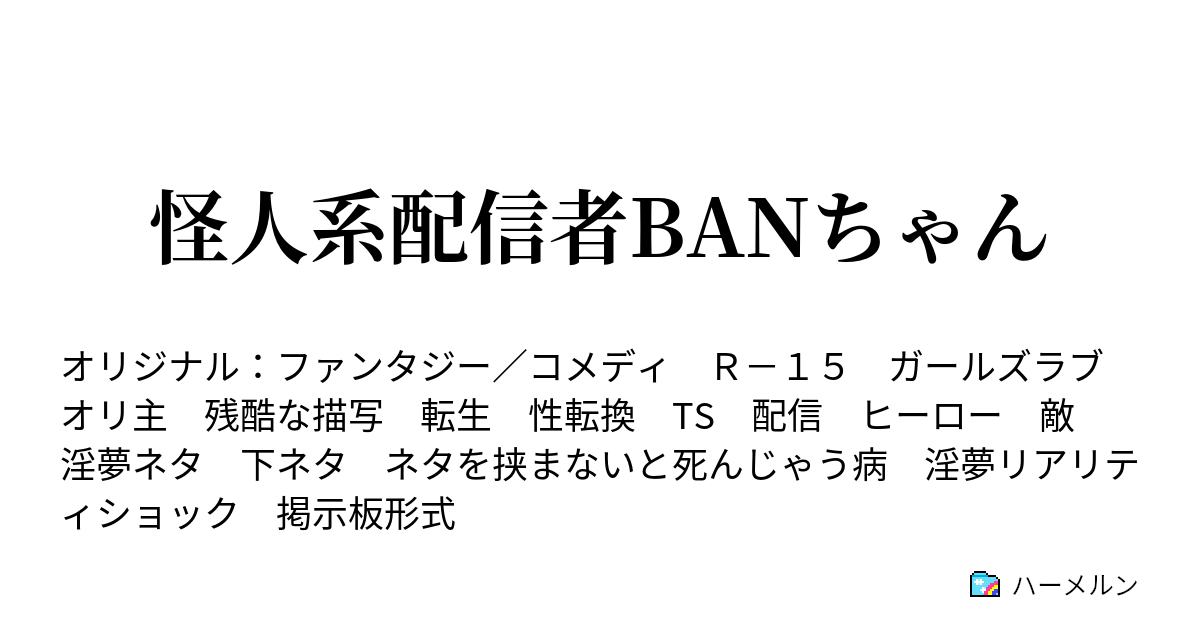 怪人系配信者BANちゃん

オリジナル：ファンタジー／コメディ　Ｒ－１５　ガールズラブ　オリ主　残酷な描写　転生　性転換　TS　配信　ヒーロー　敵　淫夢ネタ　下ネタ　ネタを挟まないと死んじゃう病　淫夢リアリティショック　掲示板形式

ハーメルン